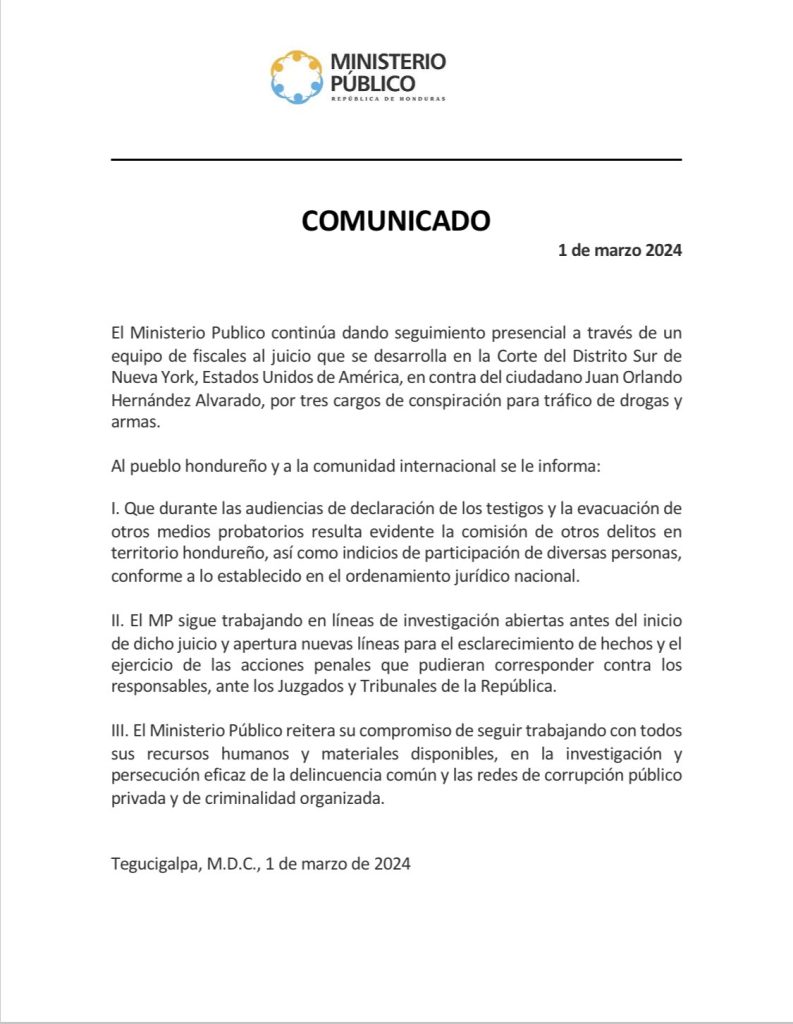 MINISTERIO PÚBLICO
REPÚBLICA DE HONDURAS

COMUNICADO

1 de marzo 2024

El Ministerio Publico continúa dando seguimiento presencial a través de un equipo de fiscales al juicio que se desarrolla en la Corte del Distrito Sur de Nueva York, Estados Unidos de América, en contra del ciudadano Juan Orlando Hernández Alvarado, por tres cargos de conspiración para tráfico de drogas y armas.

Al pueblo hondureño y a la comunidad internacional se le informa:

I. Que durante las audiencias de declaración de los testigos y la evacuación de otros medios probatorios resulta evidente la comisión de otros delitos en territorio hondureño, así como indicios de participación de diversas personas, conforme a lo establecido en el ordenamiento jurídico nacional.

II. El MP sigue trabajando en líneas de investigación abiertas antes del inicio de dicho juicio y apertura nuevas líneas para el esclarecimiento de hechos y el ejercicio de las acciones penales que pudieran corresponder contra los responsables, ante los Juzgados y Tribunales de la República.

III. El Ministerio Público reitera su compromiso de seguir trabajando con todos sus recursos humanos y materiales disponibles, en la investigación y persecución eficaz de la delincuencia común y las redes de corrupción público privada y de criminalidad organizada.

Tegucigalpa, M.D.C., 1 de marzo de 2024